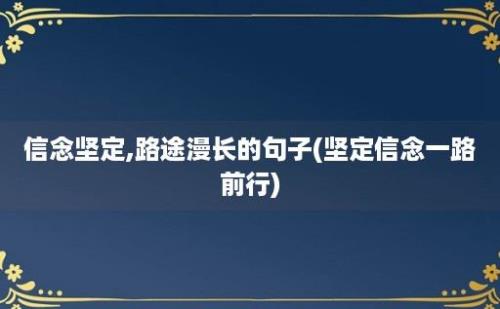 信念坚定,路途漫长的句子(坚定信念一路前行)